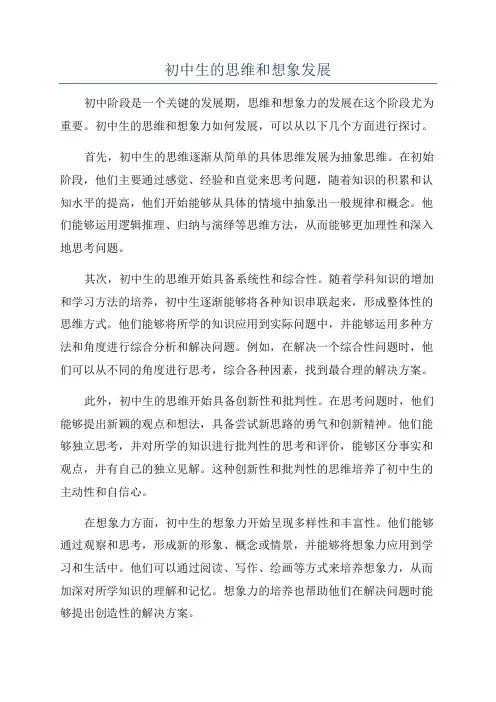 初中生的思维和想象发展

初中阶段是一个关键的发展期，思维和想象力的发展在这个阶段尤为重要。初中生的思维和想象力如何发展，可以从以下几个方面进行探讨。

首先，初中生的思维逐渐从简单的具体思维发展为抽象思维。在初始阶段，他们主要通过感觉、经验和直觉来思考问题，随着知识的积累和认知水平的提高，他们开始能够从具体的情境中抽象出一般规律和概念。他们能够运用逻辑推理、归纳与演绎等思维方法，从而能够更加理性和深入地思考问题。

其次，初中生的思维开始具备系统性和综合性。随着学科知识的增加和学习方法的培养，初中生逐渐能够将各种知识串联起来，形成整体性的思维方式。他们能够将所学的知识应用到实际问题中，并能够运用多种方法和角度进行综合分析和解决问题。例如，在解决一个综合性问题时，他们可以从不同的角度进行思考，综合各种因素，找到最合理的解决方案。

此外，初中生的思维开始具备创新性和批判性。在思考问题时，他们能够提出新颖的观点和想法，具备尝试新思路的勇气和创新精神。他们能够独立思考，并对所学的知识进行批判性的思考和评价，能够区分事实和观点，并有自己的独立见解。这种创新性和批判性的思维培养了初中生的主动性和自信心。

在想象力方面，初中生的想象力开始呈现多样性和丰富性。他们能够通过观察和思考，形成新的形象、概念或情景，并能够将想象力应用到学习和生活中。他们可以通过阅读、写作、绘画等方式来培养想象力，从而加深对所学知识的理解和记忆。想象力的培养也帮助他们在解决问题时能够提出创造性的解决方案。